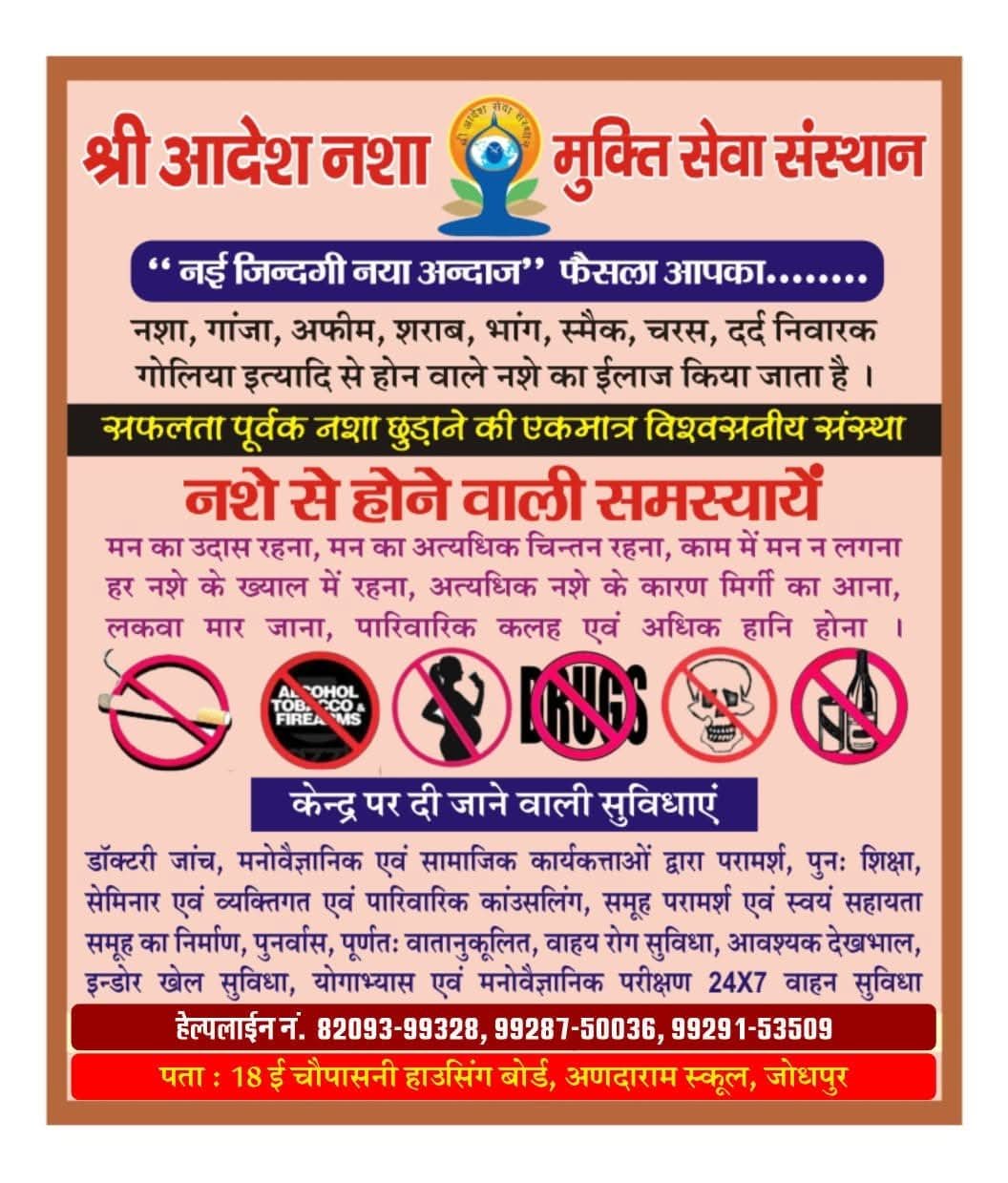 श्री आदेश नशा मुक्ति सेवा संस्थान

'' नई जिन्दगी नया अन्दाज'' फैसला आपका........

नशा, गांजा, अफीम, शराब, भांग, स्मैक, चरस, दर्द निवारक गोलिया इत्यादि से होन वाले नशे का ईलाज किया जाता है ।

सफलता पूर्वक नशा छुड़ाने की एकमात्र विश्वसनीय संस्था

नशे से होने वाली समस्यायें

मन का उदास रहना, मन का अत्यधिक चिन्तन रहना, काम में मन न लगना हर नशे के ख्याल में रहना, अत्यधिक नशे के कारण मिर्गी का आना, लकवा मार जाना, पारिवारिक कलह एवं अधिक हानि होना ।

ALCOHOL TOBACCO & FIREARMS

DRUGS

केन्द्र पर दी जाने वाली सुविधाएं

डॉक्टरी जांच, मनोवैज्ञानिक एवं सामाजिक कार्यकत्ताओं द्वारा परामर्श, पुनः शिक्षा, सेमिनार एवं व्यक्तिगत एवं पारिवारिक कांउसलिंग, समूह परामर्श एवं स्वयं सहायता समूह का निर्माण, पुनर्वास, पूर्णतः वातानुकूलित, वाहय रोग सुविधा, आवश्यक देखभाल, इन्डोर खेल सुविधा, योगाभ्यास एवं मनोवैज्ञानिक परीक्षण 24X7 वाहन सुविधा

हेल्पलाईन नं. 82093-99328, 99287-50036, 99291-53509

पता : 18 ई चौपासनी हाउसिंग बोर्ड, अणदाराम स्कूल, जोधपुर